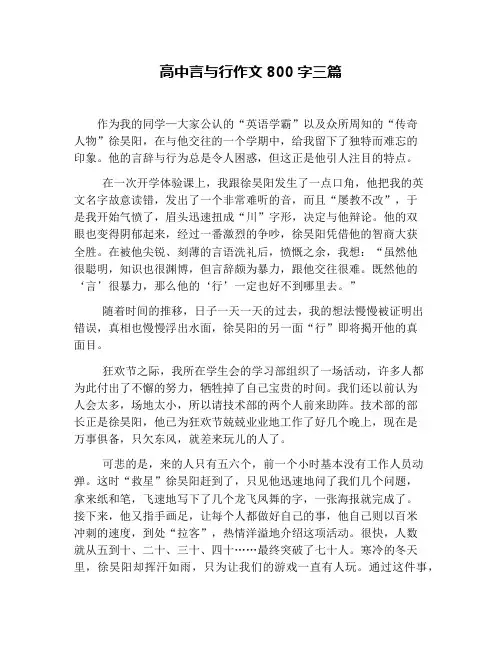 高中言与行作文 800 字三篇

作为我的同学一大家公认的“英语学霸”以及众所周知的“传奇人物”徐昊阳，在与他交往的一个学期中，给我留下了独特而难忘的印象。他的言辞与行为总是令人困惑，但这正是他引人注目的特点。

在一次开学体验课上，我跟徐昊阳发生了一点口角，他把我的英文名字故意读错，发出了一个非常难听的音，而且“屡教不改”，于是我开始气愤了，眉头迅速扭成“川”字形，决定与他辩论。他的双眼也变得阴郁起来，经过一番激烈的争吵，徐昊阳凭借他的智商大获全胜。在被他尖锐、刻薄的言语洗礼后，愤慨之余，我想：“虽然他很聪明，知识也很渊博，但言辞颇为暴力，跟他交往很难。既然他的‘言’很暴力，那么他的‘行’一定也好不到哪里去。”

随着时间的推移，日子一天一天的过去，我的想法慢慢被证明出错误，真相也慢慢浮出水面，徐昊阳的另一面“行”即将揭开他的真面目。

狂欢节之际，我所在学生会的学习部组织了一场活动，许多人都为此付出了不懈的努力，牺牲掉了自己宝贵的时间。我们还以前认为人会太多，场地太小，所以请技术部的两个人前来助阵。技术部的部长正是徐昊阳，他已为狂欢节兢兢业业地工作了好几个晚上，现在是万事俱备，只欠东风，就差来玩儿的人了。

可悲的是，来的人只有五六个，前一个小时基本没有工作人员动弹。这时“救星”徐昊阳赶到了，只见他迅速地问了我们几个问题，拿来纸和笔，飞速地写下了几个龙飞凤舞的字，一张海报就完成了。接下来，他又指手画足，让每个人都做好自己的事，他自己则以百米冲刺的速度，到处“拉客”，热情洋溢地介绍这项活动。很快，人数就从五到十、二十、三十、四十……最终突破了七十人。寒冷的冬天里，徐昊阳却挥汗如雨，只为让我们的游戏一直有人玩。通过这件事，